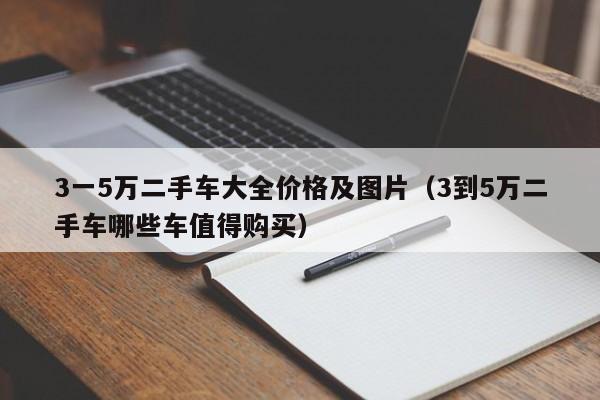 3一5万二手车大全价格及图片（3到5万二手车哪些车值得购买）